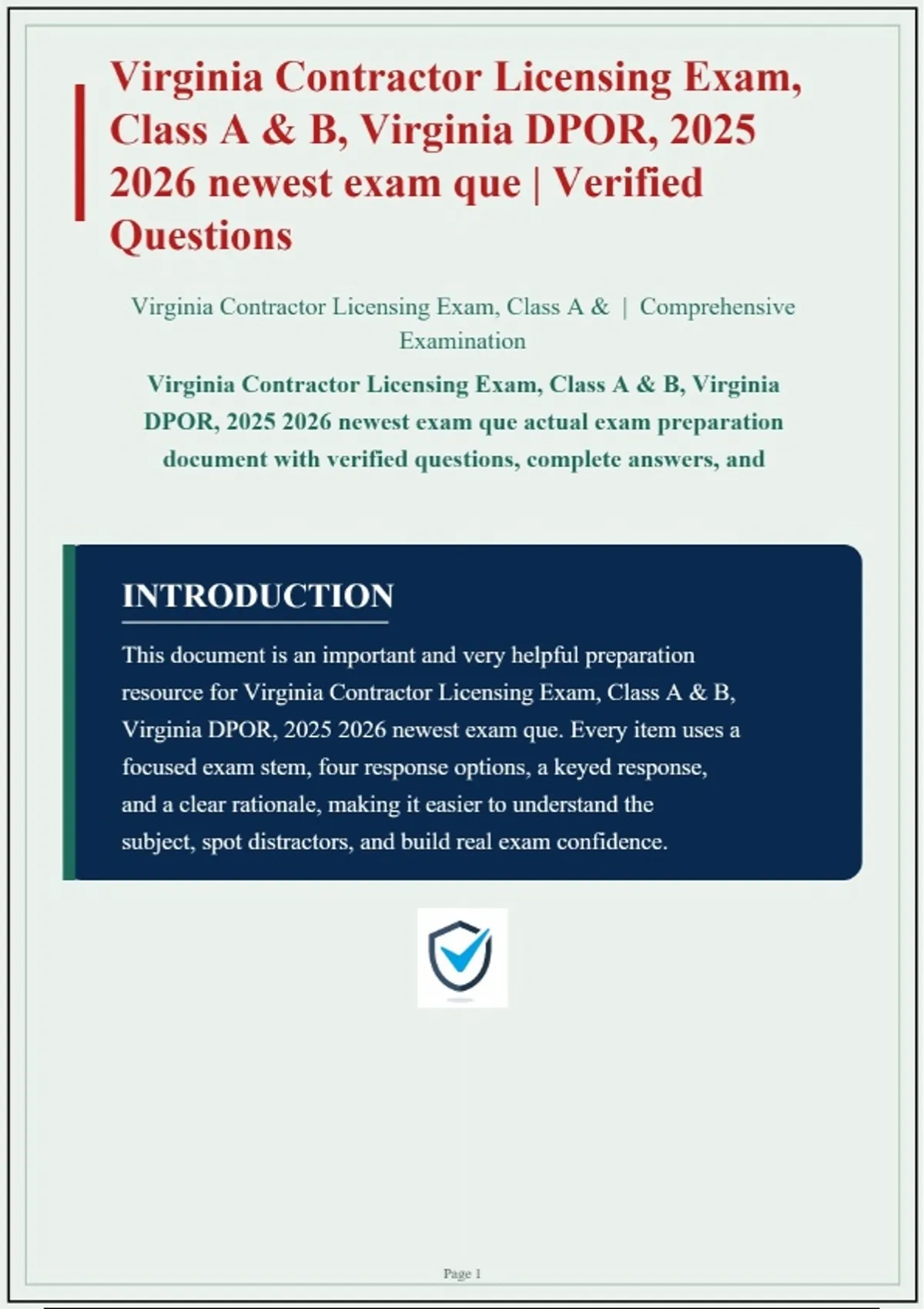 Virginia Contractor Licensing Exam, Class A & B, Virginia DPOR, 2025 2026 newest exam que | Verified Questions

Virginia Contractor Licensing Exam, Class A & | Comprehensive Examination

Virginia Contractor Licensing Exam, Class A & B, Virginia DPOR, 2025 2026 newest exam que actual exam preparation document with verified questions, complete answers, and

INTRODUCTION

This document is an important and very helpful preparation resource for Virginia Contractor Licensing Exam, Class A & B, Virginia DPOR, 2025 2026 newest exam que. Every item uses a focused exam stem, four response options, a keyed response, and a clear rationale, making it easier to understand the subject, spot distractors, and build real exam confidence.

Page 1